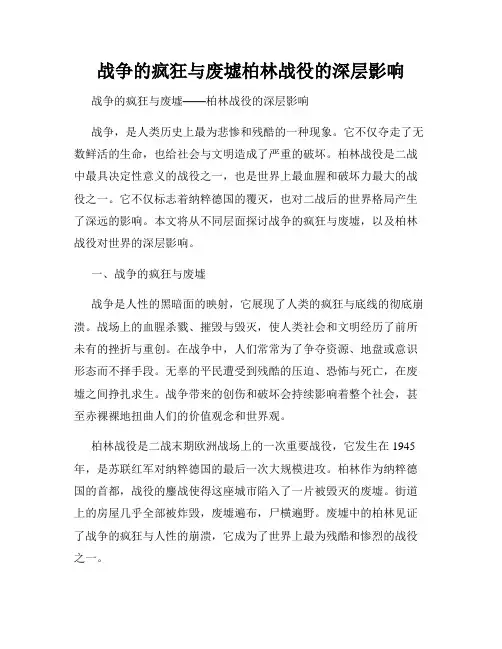 战争的疯狂与废墟柏林战役的深层影响

战争的疯狂与废墟——柏林战役的深层影响

战争，是人类历史上最为悲惨和残酷的一种现象。它不仅夺走了无数鲜活的生命，也给社会与文明造成了严重的破坏。柏林战役是二战中最具决定性意义的战役之一，也是世界上最血腥和破坏力最大的战役之一。它不仅标志着纳粹德国的覆灭，也对二战后的世界格局产生了深远的影响。本文将从不同层面探讨战争的疯狂与废墟，以及柏林战役对世界的深层影响。

一、战争的疯狂与废墟

战争是人性的黑暗面的映射，它展现了人类的疯狂与底线的彻底崩溃。战场上的血腥杀戮、摧毁与毁灭，使人类社会和文明经历了前所未有的挫折与重创。在战争中，人们常常为了争夺资源、地盘或意识形态而不择手段。无辜的平民遭受到残酷的压迫、恐怖与死亡，在废墟之间挣扎求生。战争带来的创伤和破坏会持续影响着整个社会，甚至赤裸裸地扭曲人们的价值观念和世界观。

柏林战役是二战末期欧洲战场上的一次重要战役，它发生在 1945 年，是苏联红军对纳粹德国的最后一次大规模进攻。柏林作为纳粹德国的首都，战役的鏖战使得这座城市陷入了一片被毁灭的废墟。街道上的房屋几乎全部被炸毁，废墟遍布，尸横遍野。废墟中的柏林见证了战争的疯狂与人性的崩溃，它成为了世界上最为残酷和惨烈的战役之一。